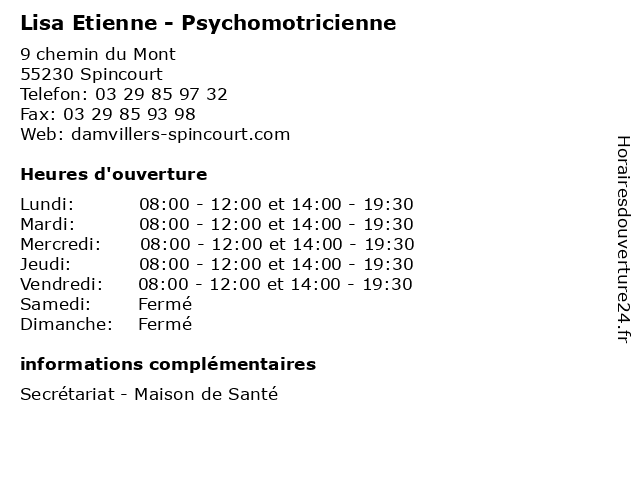 Lisa Etienne - Psychomotricienne

9 chemin du Mont
55230 Spincourt
Telefon: 03 29 85 97 32
Fax: 03 29 85 93 98
Web: damvillers-spincourt.com

Heures d'ouverture

| | |
|---|---|
| Lundi: | 08:00 - 12:00 et 14:00 - 19:30 |
| Mardi: | 08:00 - 12:00 et 14:00 - 19:30 |
| Mercredi: | 08:00 - 12:00 et 14:00 - 19:30 |
| Jeudi: | 08:00 - 12:00 et 14:00 - 19:30 |
| Vendredi: | 08:00 - 12:00 et 14:00 - 19:30 |
| Samedi: | Fermé |
| Dimanche: | Fermé |

informations complémentaires

Secrétariat - Maison de Santé

Horairesdouverture24.fr